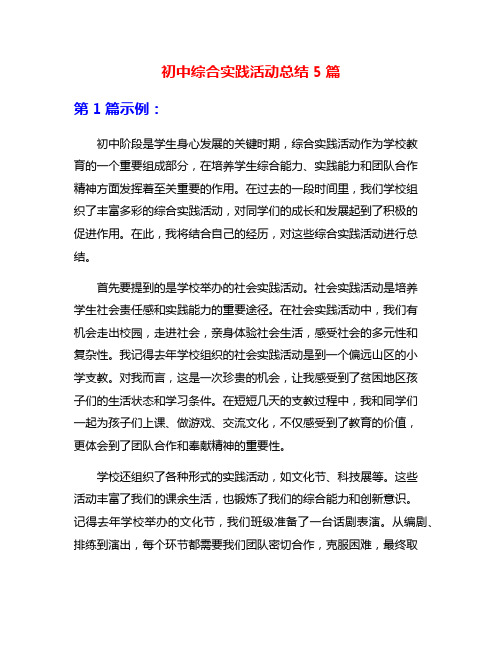 初中综合实践活动总结 5 篇

第 1 篇示例：

初中阶段是学生身心发展的关键时期，综合实践活动作为学校教育的一个重要组成部分，在培养学生综合能力、实践能力和团队合作精神方面发挥着至关重要的作用。在过去的一段时间里，我们学校组织了丰富多彩的综合实践活动，对同学们的成长和发展起到了积极的促进作用。在此，我将结合自己的经历，对这些综合实践活动进行总结。

首先要提到的是学校举办的社会实践活动。社会实践活动是培养学生社会责任感和实践能力的重要途径。在社会实践活动中，我们有机会走出校园，走进社会，亲身体验社会生活，感受社会的多元性和复杂性。我记得去年学校组织的社会实践活动是到一个偏远山区的小学支教。对我而言，这是一次珍贵的机会，让我感受到了贫困地区孩子们的生活状态和学习条件。在短短几天的支教过程中，我和同学们一起为孩子们上课、做游戏、交流文化，不仅感受到了教育的价值，更体会到了团队合作和奉献精神的重要性。

学校还组织了各种形式的实践活动，如文化节、科技展等。这些活动丰富了我们的课余生活，也锻炼了我们的综合能力和创新意识。记得去年学校举办的文化节，我们班级准备了一台话剧表演。从编剧、排练到演出，每个环节都需要我们团队密切合作，克服困难，最终取